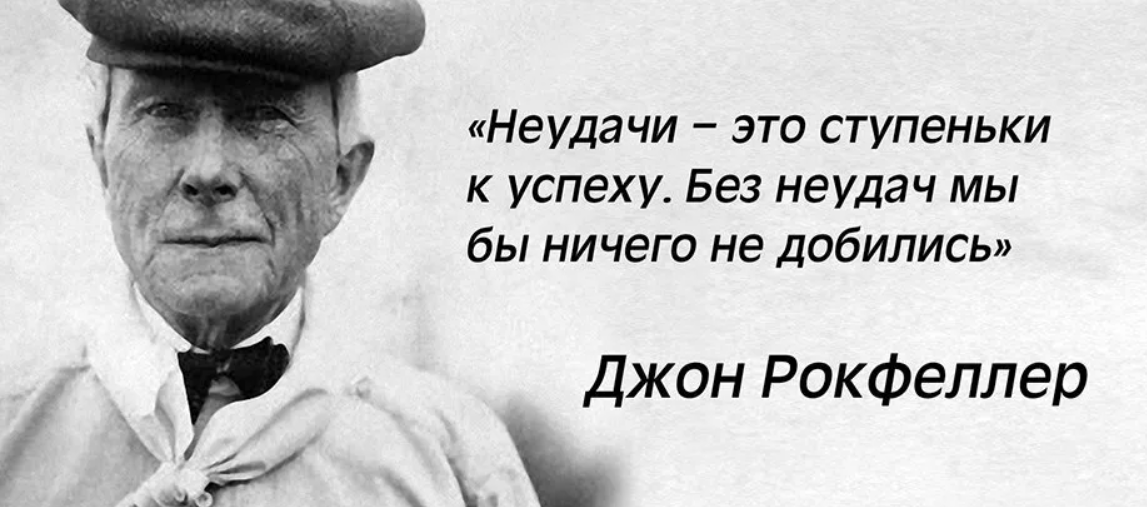 «Неудачи – это ступеньки к успеху. Без неудач мы бы ничего не добились»

Джон Рокфеллер